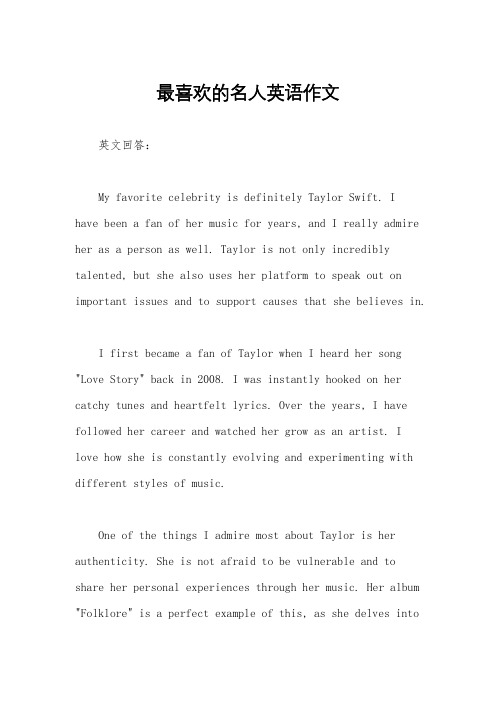 最喜欢的名人英语作文

英文回答：

My favorite celebrity is definitely Taylor Swift. I have been a fan of her music for years, and I really admire her as a person as well. Taylor is not only incredibly talented, but she also uses her platform to speak out on important issues and to support causes that she believes in.

I first became a fan of Taylor when I heard her song "Love Story" back in 2008. I was instantly hooked on her catchy tunes and heartfelt lyrics. Over the years, I have followed her career and watched her grow as an artist. I love how she is constantly evolving and experimenting with different styles of music.

One of the things I admire most about Taylor is her authenticity. She is not afraid to be vulnerable and to share her personal experiences through her music. Her album "Folklore" is a perfect example of this, as she delves into